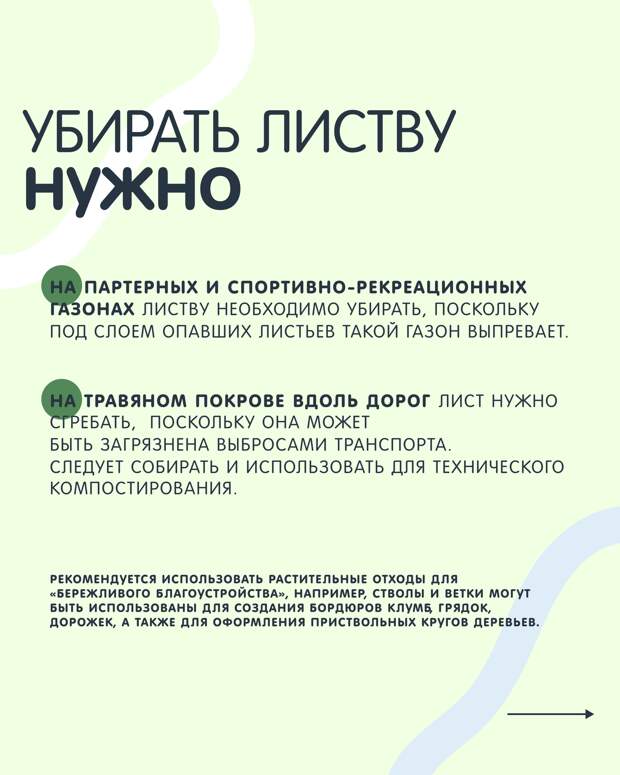 УБИРАТЬ ЛИСТВУ
НУЖНО

НА ПАРТЕРНЫХ И СПОРТИВНО-РЕКРЕАЦИОННЫХ ГАЗОНАХ ЛИСТВУ НЕОБХОДИМО УБИРАТЬ, ПОСКОЛЬКУ ПОД СЛОЕМ ОПАВШИХ ЛИСТЬЕВ ТАКОЙ ГАЗОН ВЫПРЕВАЕТ.

НА ТРАВЯНОМ ПОКРОВЕ ВДОЛЬ ДОРОГ ЛИСТ НУЖНО СГРЕБАТЬ, ПОСКОЛЬКУ ОНА МОЖЕТ БЫТЬ ЗАГРЯЗНЕНА ВЫБРОСАМИ ТРАНСПОРТА. СЛЕДУЕТ СОБИРАТЬ И ИСПОЛЬЗОВАТЬ ДЛЯ ТЕХНИЧЕСКОГО КОМПОСТИРОВАНИЯ.

РЕКОМЕНДУЕТСЯ ИСПОЛЬЗОВАТЬ РАСТИТЕЛЬНЫЕ ОТХОДЫ ДЛЯ «БЕРЕЖЛИВОГО БЛАГОУСТРОЙСТВА», НАПРИМЕР, СТВОЛЫ И ВЕТКИ МОГУТ БЫТЬ ИСПОЛЬЗОВАНЫ ДЛЯ СОЗДАНИЯ БОРДЮРОВ КЛУМБ, ГРЯДОК, ДОРОЖЕК, А ТАКЖЕ ДЛЯ ОФОРМЛЕНИЯ ПРИСТВОЛЬНЫХ КРУГОВ ДЕРЕВЬЕВ.